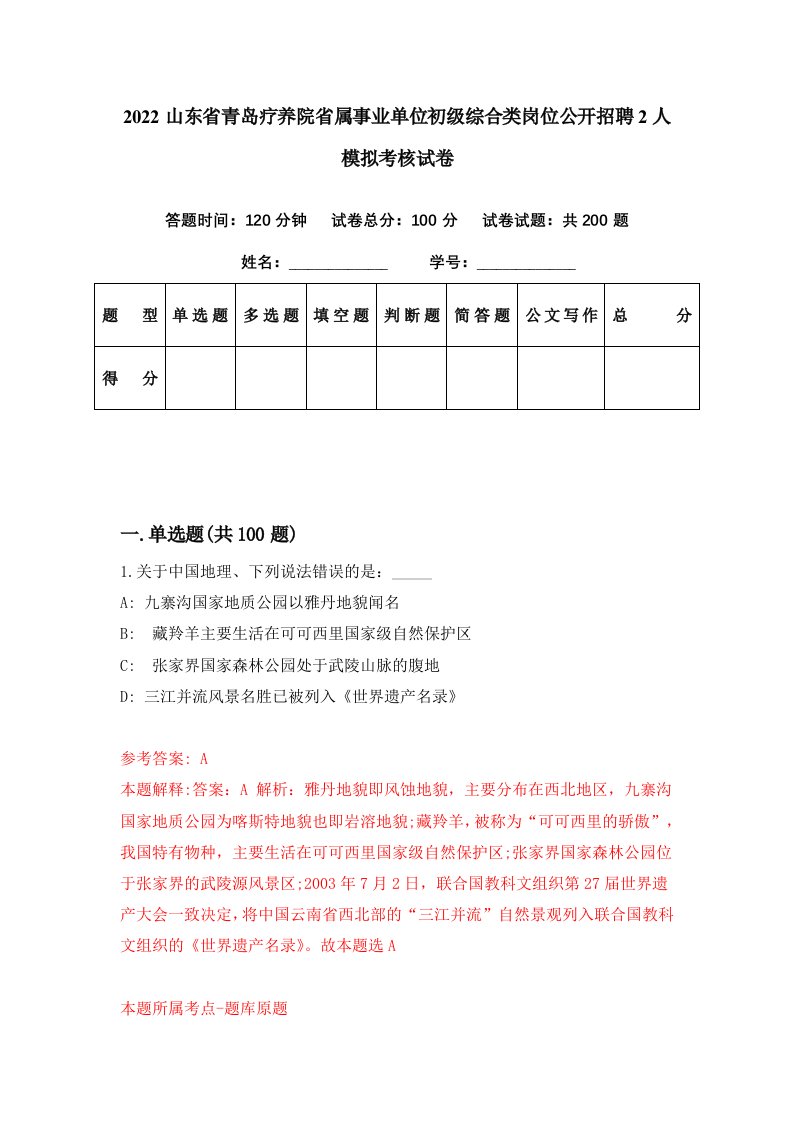 2022 山东省青岛疗养院省属事业单位初级综合类岗位公开招聘 2 人模拟考核试卷

答题时间：120 分钟　试卷总分：100 分　试卷试题：共 200 题

姓名：____________　学号：____________

| 题　型 | 单选题 | 多选题 | 填空题 | 判断题 | 简答题 | 公文写作 | 总　分 |
|---|---|---|---|---|---|---|---|
| 得　分 | | | | | | | |

一.单选题(共 100 题)

1.关于中国地理、下列说法错误的是：_____

A: 九寨沟国家地质公园以雅丹地貌闻名

B: 藏羚羊主要生活在可可西里国家级自然保护区

C: 张家界国家森林公园处于武陵山脉的腹地

D: 三江并流风景名胜已被列入《世界遗产名录》

参考答案: A

本题解释:答案：A 解析：雅丹地貌即风蚀地貌，主要分布在西北地区，九寨沟国家地质公园为喀斯特地貌也即岩溶地貌;藏羚羊，被称为“可可西里的骄傲”，我国特有物种，主要生活在可可西里国家级自然保护区;张家界国家森林公园位于张家界的武陵源风景区;2003 年 7 月 2 日，联合国教科文组织第 27 届世界遗产大会一致决定，将中国云南省西北部的“三江并流”自然景观列入联合国教科文组织的《世界遗产名录》。故本题选 A

本题所属考点-题库原题